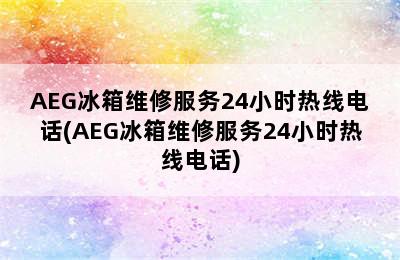 AEG冰箱维修服务24小时热线电话(AEG冰箱维修服务24小时热线电话)